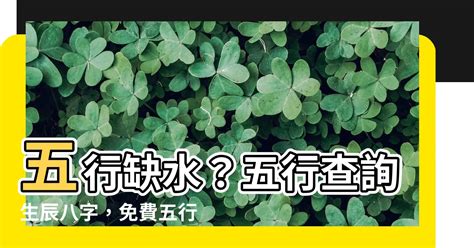 五行缺水？五行查詢

生辰八字，免費五行